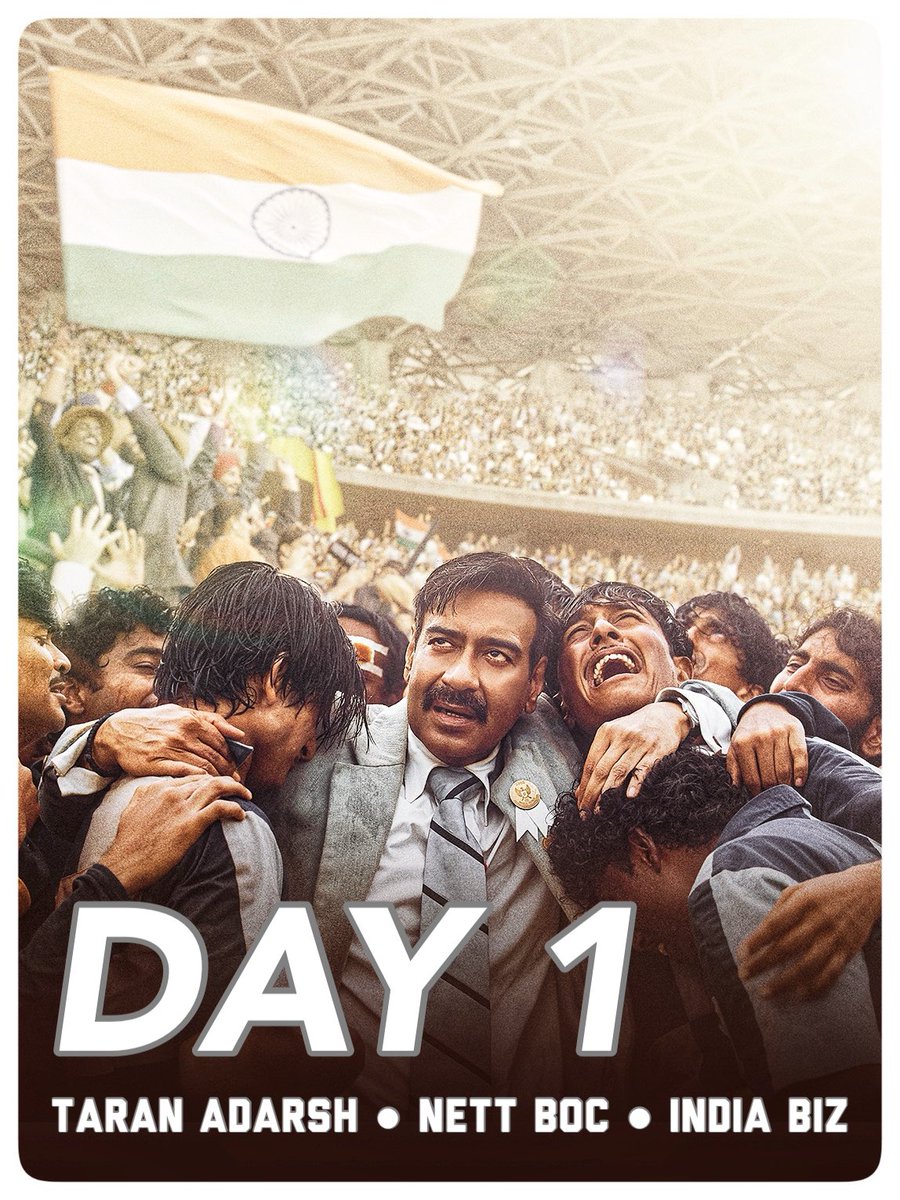 DAY 1

TARAN ADARSH • NETT BOC • INDIA BIZ